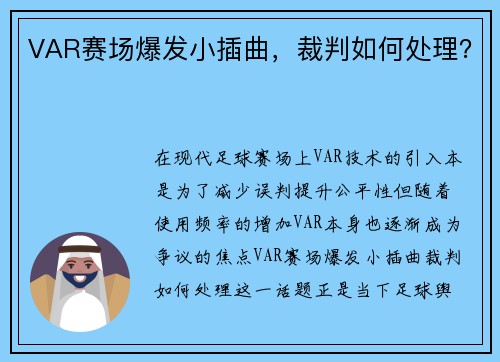 VAR赛场爆发小插曲，裁判如何处理?

在现代足球赛场上VAR技术的引入本是为了减少误判提升公平性但随着使用频率的增加VAR本身也逐渐成为争议的焦点VAR赛场爆发小插曲裁判如何处理这一话题正是当下足球舆